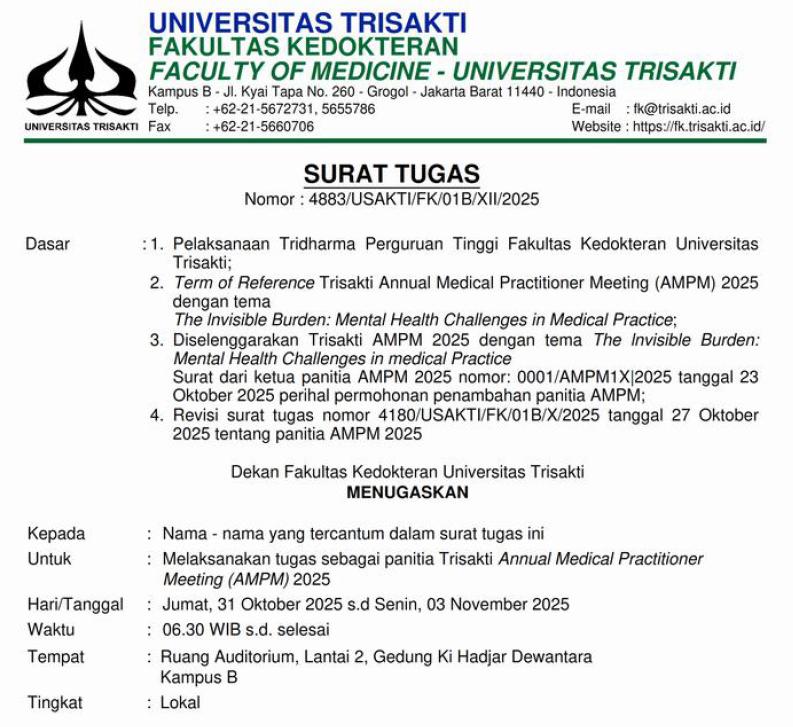 UNIVERSITAS TRISAKTI

UNIVERSITAS TRISAKTI
FAKULTAS KEDOKTERAN
FACULTY OF MEDICINE - UNIVERSITAS TRISAKTI
Kampus B - Jl. Kyai Tapa No. 260 - Grogol - Jakarta Barat 11440 - Indonesia
Telp. : +62-21-5672731, 5655786
Fax : +62-21-5660706
E-mail : fk@trisakti.ac.id
Website : https://fk.trisakti.ac.id/

SURAT TUGAS
Nomor : 4883/USAKTI/FK/01B/XII/2025

Dasar : 1. Pelaksanaan Tridharma Perguruan Tinggi Fakultas Kedokteran Universitas Trisakti;
2. Term of Reference Trisakti Annual Medical Practitioner Meeting (AMPM) 2025 dengan tema The Invisible Burden: Mental Health Challenges in Medical Practice;
3. Diselenggarakan Trisakti AMPM 2025 dengan tema The Invisible Burden: Mental Health Challenges in medical Practice Surat dari ketua panitia AMPM 2025 nomor: 0001/AMPM1X|2025 tanggal 23 Oktober 2025 perihal permohonan penambahan panitia AMPM;
4. Revisi surat tugas nomor 4180/USAKTI/FK/01B/X/2025 tanggal 27 Oktober 2025 tentang panitia AMPM 2025

Dekan Fakultas Kedokteran Universitas Trisakti
MENUGASKAN

Kepada : Nama - nama yang tercantum dalam surat tugas ini
Untuk : Melaksanakan tugas sebagai panitia Trisakti Annual Medical Practitioner Meeting (AMPM) 2025
Hari/Tanggal : Jumat, 31 Oktober 2025 s.d Senin, 03 November 2025
Waktu : 06.30 WIB s.d. selesai
Tempat : Ruang Auditorium, Lantai 2, Gedung Ki Hadjar Dewantara Kampus B
Tingkat : Lokal